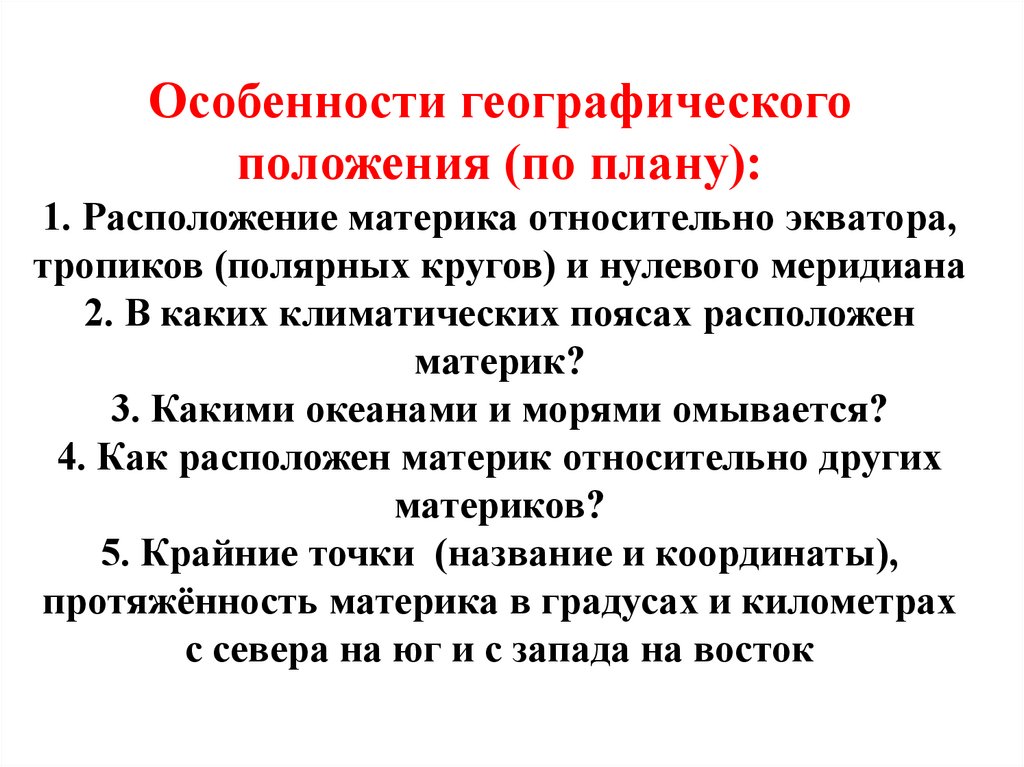 Особенности географического положения (по плану):

1. Расположение материка относительно экватора, тропиков (полярных кругов) и нулевого меридиана

2. В каких климатических поясах расположен материк?

3. Какими океанами и морями омывается?

4. Как расположен материк относительно других материков?

5. Крайние точки (название и координаты), протяжённость материка в градусах и километрах с севера на юг и с запада на восток